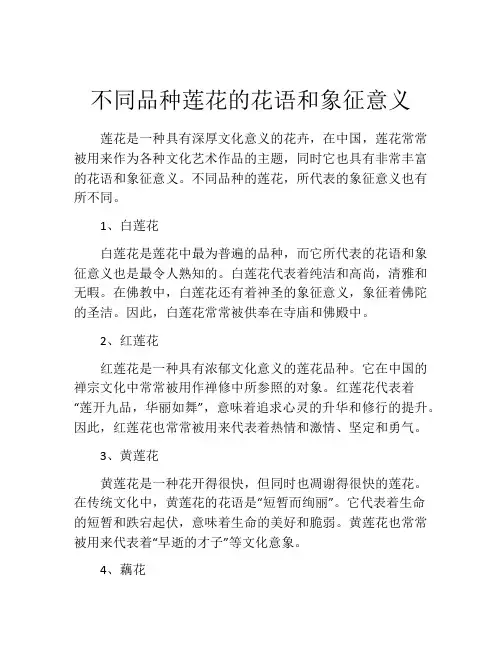 不同品种莲花的花语和象征意义

莲花是一种具有深厚文化意义的花卉，在中国，莲花常常被用来作为各种文化艺术作品的主题，同时它也具有非常丰富的花语和象征意义。不同品种的莲花，所代表的象征意义也有所不同。

1、白莲花

白莲花是莲花中最为普遍的品种，而它所代表的花语和象征意义也是最令人熟知的。白莲花代表着纯洁和高尚，清雅和无暇。在佛教中，白莲花还有着神圣的象征意义，象征着佛陀的圣洁。因此，白莲花常常被供奉在寺庙和佛殿中。

2、红莲花

红莲花是一种具有浓郁文化意义的莲花品种。它在中国的禅宗文化中常常被用作禅修中所参照的对象。红莲花代表着“莲开九品，华丽如舞”，意味着追求心灵的升华和修行的提升。因此，红莲花也常常被用来代表着热情和激情、坚定和勇气。

3、黄莲花

黄莲花是一种花开得很快，但同时也凋谢得很快的莲花。在传统文化中，黄莲花的花语是“短暂而绚丽”。它代表着生命的短暂和跌宕起伏，意味着生命的美好和脆弱。黄莲花也常常被用来代表着“早逝的才子”等文化意象。

4、藕花